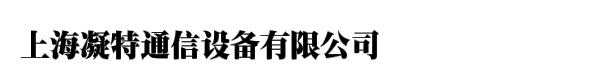 上海凝特通信设备有限公司